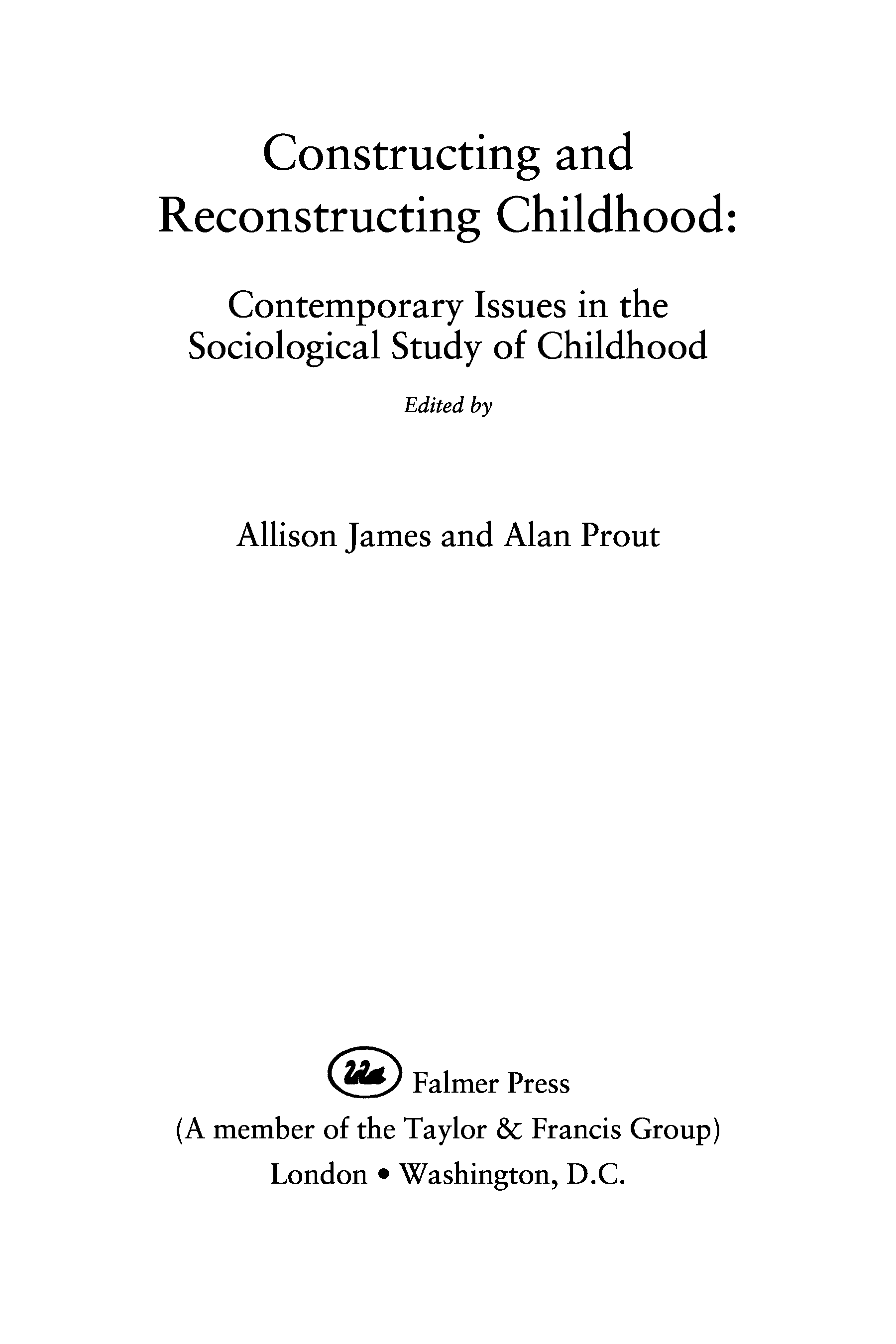 Constructing and Reconstructing Childhood:

Contemporary Issues in the Sociological Study of Childhood

Edited by

Allison James and Alan Prout

Falmer Press
(A member of the Taylor & Francis Group)
London • Washington, D.C.